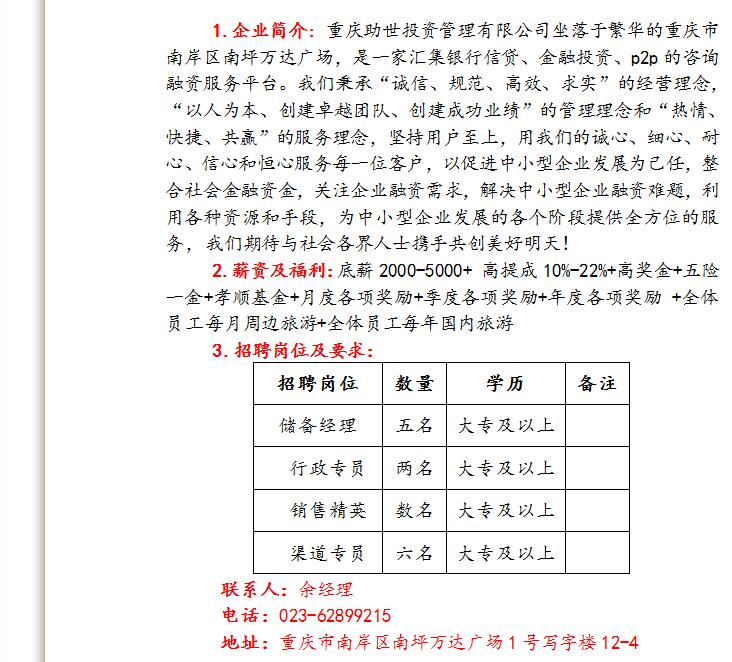 1. 企业简介：重庆助世投资管理有限公司坐落于繁华的重庆市南岸区南坪万达广场，是一家汇集银行信贷、金融投资、p2p 的咨询融资服务平台。我们秉承“诚信、规范、高效、求实”的经营理念，“以人为本、创建卓越团队、创建成功业绩”的管理理念和“热情、快捷、共赢”的服务理念，坚持用户至上，用我们的诚心、细心、耐心、信心和恒心服务每一位客户，以促进中小型企业发展为己任，整合社会金融资金，关注企业融资需求，解决中小型企业融资难题，利用各种资源和手段，为中小型企业发展的各个阶段提供全方位的服务，我们期待与社会各界人士携手共创美好明天！

2. 薪资及福利：底薪 2000-5000+ 高提成 10%-22%+高奖金+五险一金+孝顺基金+月度各项奖励+季度各项奖励+年度各项奖励 +全体员工每月周边旅游+全体员工每年国内旅游

3. 招聘岗位及要求：

| 招聘岗位 | 数量 | 学历 | 备注 |
|---|---|---|---|
| 储备经理 | 五名 | 大专及以上 | |
| 行政专员 | 两名 | 大专及以上 | |
| 销售精英 | 数名 | 大专及以上 | |
| 渠道专员 | 六名 | 大专及以上 | |

联系人：余经理
电话：023-62899215
地址：重庆市南岸区南坪万达广场 1 号写字楼 12-4